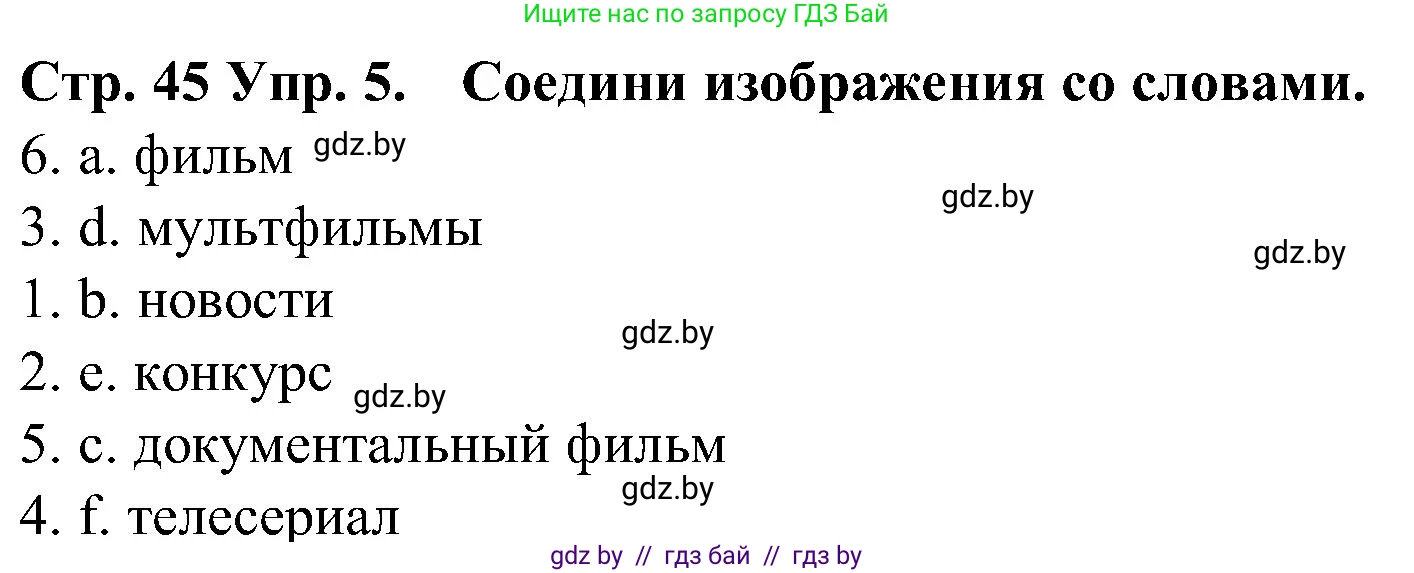 Ищите нас по запросу ГДЗ Бай

Стр. 45 Упр. 5. Соедини изображения со словами.

6. a. фильм gdz.by

gdz.by

3. d. мультфильмы

gdz.by

1. b. новости

gdz.by

2. e. конкурс gdz.by

5. c. документальный фильм

gdz.by

4. f. телесериал

gdz by // гдз бай // гдз by